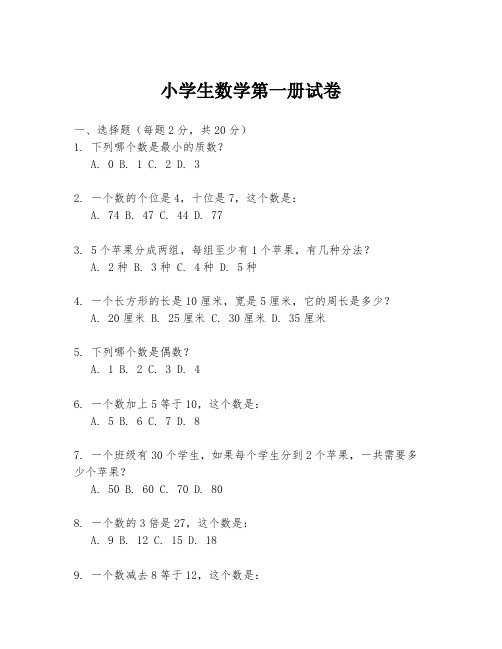 小学生数学第一册试卷

一、选择题（每题2分，共20分）

1. 下列哪个数是最小的质数？
A. 0 B. 1 C. 2 D. 3

2. 一个数的个位是4，十位是7，这个数是：
A. 74 B. 47 C. 44 D. 77

3. 5个苹果分成两组，每组至少有1个苹果，有几种分法？
A. 2种 B. 3种 C. 4种 D. 5种

4. 一个长方形的长是10厘米，宽是5厘米，它的周长是多少？
A. 20厘米 B. 25厘米 C. 30厘米 D. 35厘米

5. 下列哪个数是偶数？
A. 1 B. 2 C. 3 D. 4

6. 一个数加上5等于10，这个数是：
A. 5 B. 6 C. 7 D. 8

7. 一个班级有30个学生，如果每个学生分到2个苹果，一共需要多少个苹果？
A. 50 B. 60 C. 70 D. 80

8. 一个数的3倍是27，这个数是：
A. 9 B. 12 C. 15 D. 18

9. 一个数减去8等于12，这个数是：